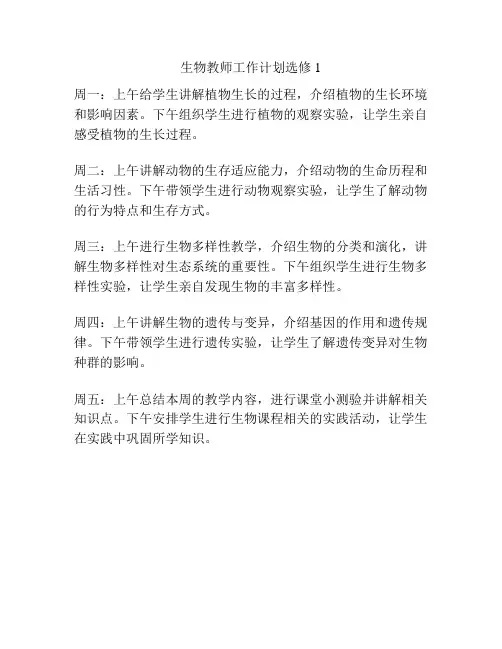 生物教师工作计划选修 1

周一：上午给学生讲解植物生长的过程，介绍植物的生长环境和影响因素。下午组织学生进行植物的观察实验，让学生亲自感受植物的生长过程。

周二：上午讲解动物的生存适应能力，介绍动物的生命历程和生活习性。下午带领学生进行动物观察实验，让学生了解动物的行为特点和生存方式。

周三：上午进行生物多样性教学，介绍生物的分类和演化，讲解生物多样性对生态系统的重要性。下午组织学生进行生物多样性实验，让学生亲自发现生物的丰富多样性。

周四：上午讲解生物的遗传与变异，介绍基因的作用和遗传规律。下午带领学生进行遗传实验，让学生了解遗传变异对生物种群的影响。

周五：上午总结本周的教学内容，进行课堂小测验并讲解相关知识点。下午安排学生进行生物课程相关的实践活动，让学生在实践中巩固所学知识。